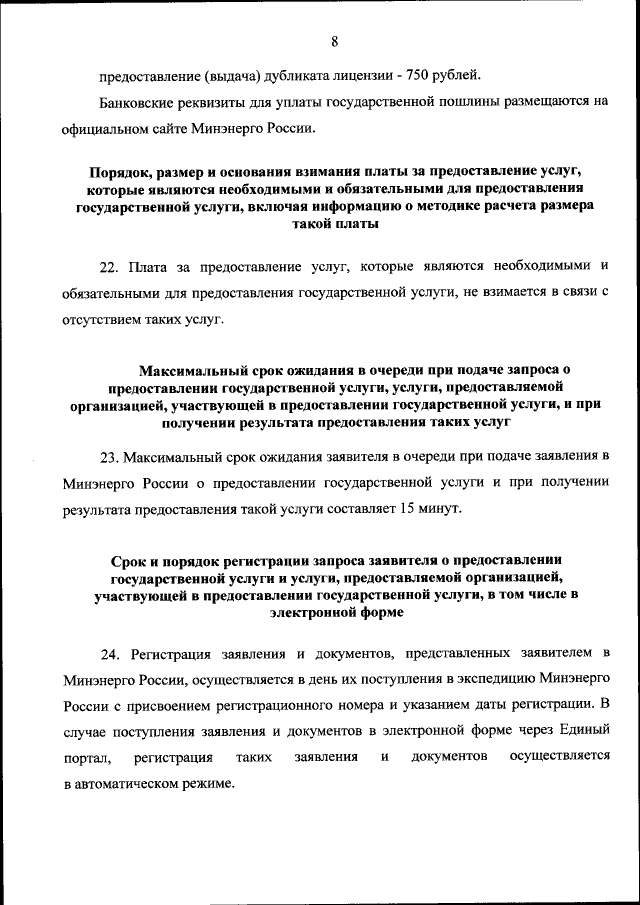 8

предоставление (выдача) дубликата лицензии - 750 рублей.

Банковские реквизиты для уплаты государственной пошлины размещаются на официальном сайте Минэнерго России.

Порядок, размер и основания взимания платы за предоставление услуг, которые являются необходимыми и обязательными для предоставления государственной услуги, включая информацию о методике расчета размера такой платы

22. Плата за предоставление услуг, которые являются необходимыми и обязательными для предоставления государственной услуги, не взимается в связи с отсутствием таких услуг.

Максимальный срок ожидания в очереди при подаче запроса о предоставлении государственной услуги, услуги, предоставляемой организацией, участвующей в предоставлении государственной услуги, и при получении результата предоставления таких услуг

23. Максимальный срок ожидания заявителя в очереди при подаче заявления в Минэнерго России о предоставлении государственной услуги и при получении результата предоставления такой услуги составляет 15 минут.

Срок и порядок регистрации запроса заявителя о предоставлении государственной услуги и услуги, предоставляемой организацией, участвующей в предоставлении государственной услуги, в том числе в электронной форме

24. Регистрация заявления и документов, представленных заявителем в Минэнерго России, осуществляется в день их поступления в экспедицию Минэнерго России с присвоением регистрационного номера и указанием даты регистрации. В случае поступления заявления и документов в электронной форме через Единый портал, регистрация таких заявления и документов осуществляется в автоматическом режиме.